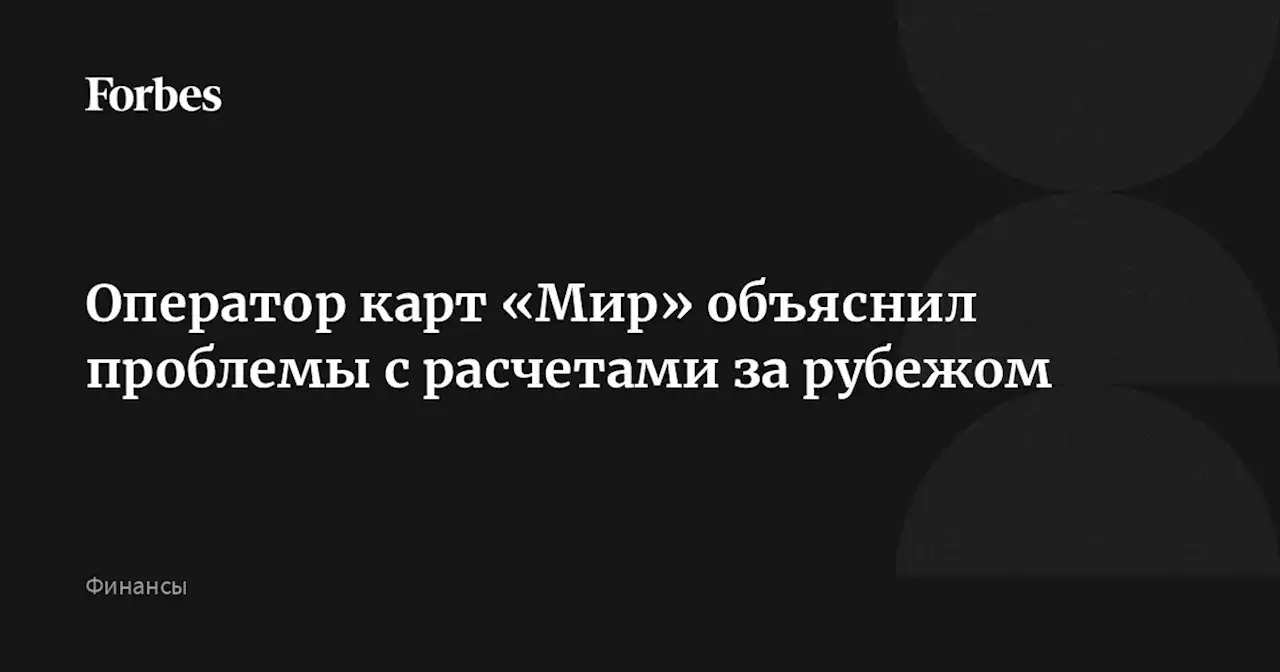 Forbes

Оператор карт «Мир» объяснил проблемы с расчетами за рубежом

Финансы